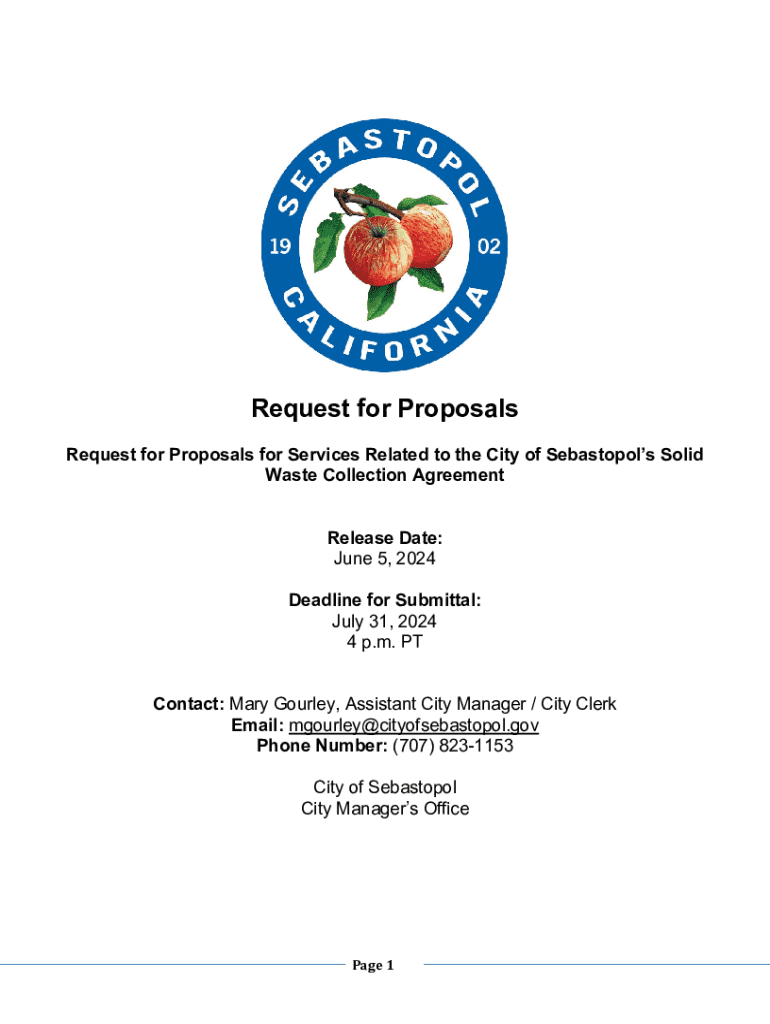 SEBASTOPOL
19 02
CALIFORNIA

Request for Proposals

Request for Proposals for Services Related to the City of Sebastopol's Solid Waste Collection Agreement

Release Date:
June 5, 2024

Deadline for Submittal:
July 31, 2024
4 p.m. PT

Contact: Mary Gourley, Assistant City Manager / City Clerk
Email: mgourley@cityofsebastopol.gov
Phone Number: (707) 823-1153

City of Sebastopol
City Manager's Office

Page 1